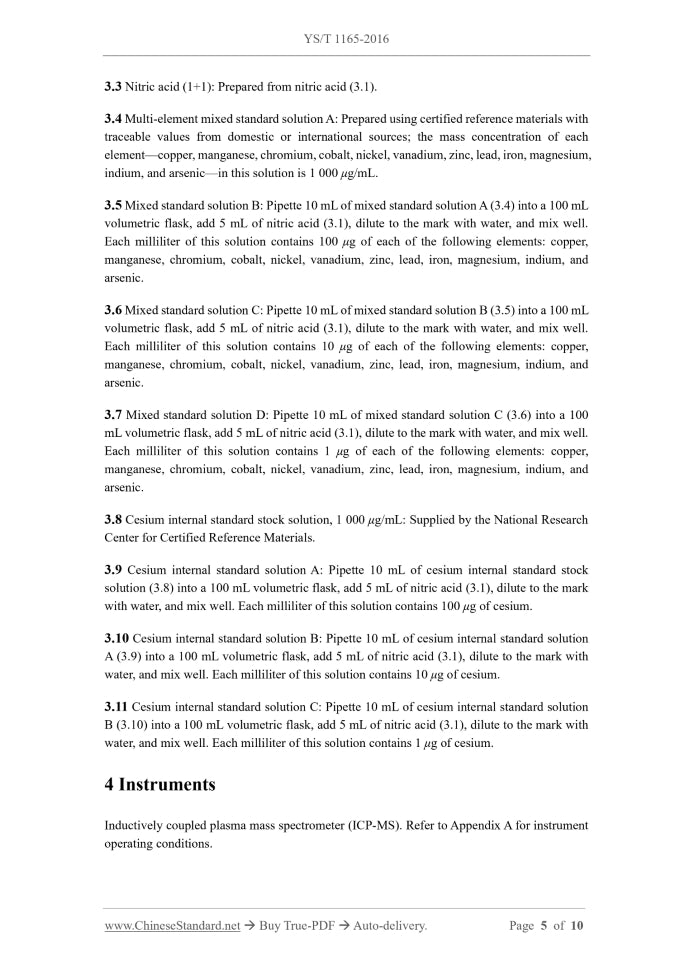 YS/T 1165-2016

3.3 Nitric acid (1+1): Prepared from nitric acid (3.1).

3.4 Multi-element mixed standard solution A: Prepared using certified reference materials with traceable values from domestic or international sources; the mass concentration of each element—copper, manganese, chromium, cobalt, nickel, vanadium, zinc, lead, iron, magnesium, indium, and arsenic—in this solution is 1 000 μg/mL.

3.5 Mixed standard solution B: Pipette 10 mL of mixed standard solution A (3.4) into a 100 mL volumetric flask, add 5 mL of nitric acid (3.1), dilute to the mark with water, and mix well. Each milliliter of this solution contains 100 μg of each of the following elements: copper, manganese, chromium, cobalt, nickel, vanadium, zinc, lead, iron, magnesium, indium, and arsenic.

3.6 Mixed standard solution C: Pipette 10 mL of mixed standard solution B (3.5) into a 100 mL volumetric flask, add 5 mL of nitric acid (3.1), dilute to the mark with water, and mix well. Each milliliter of this solution contains 10 μg of each of the following elements: copper, manganese, chromium, cobalt, nickel, vanadium, zinc, lead, iron, magnesium, indium, and arsenic.

3.7 Mixed standard solution D: Pipette 10 mL of mixed standard solution C (3.6) into a 100 mL volumetric flask, add 5 mL of nitric acid (3.1), dilute to the mark with water, and mix well. Each milliliter of this solution contains 1 μg of each of the following elements: copper, manganese, chromium, cobalt, nickel, vanadium, zinc, lead, iron, magnesium, indium, and arsenic.

3.8 Cesium internal standard stock solution, 1 000 μg/mL: Supplied by the National Research Center for Certified Reference Materials.

3.9 Cesium internal standard solution A: Pipette 10 mL of cesium internal standard stock solution (3.8) into a 100 mL volumetric flask, add 5 mL of nitric acid (3.1), dilute to the mark with water, and mix well. Each milliliter of this solution contains 100 μg of cesium.

3.10 Cesium internal standard solution B: Pipette 10 mL of cesium internal standard solution A (3.9) into a 100 mL volumetric flask, add 5 mL of nitric acid (3.1), dilute to the mark with water, and mix well. Each milliliter of this solution contains 10 μg of cesium.

3.11 Cesium internal standard solution C: Pipette 10 mL of cesium internal standard solution B (3.10) into a 100 mL volumetric flask, add 5 mL of nitric acid (3.1), dilute to the mark with water, and mix well. Each milliliter of this solution contains 1 μg of cesium.

4 Instruments

Inductively coupled plasma mass spectrometer (ICP-MS). Refer to Appendix A for instrument operating conditions.

www.ChineseStandard.net → Buy True-PDF → Auto-delivery. Page 5 of 10